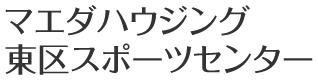 マエダハウジング
東区スポーツセンター